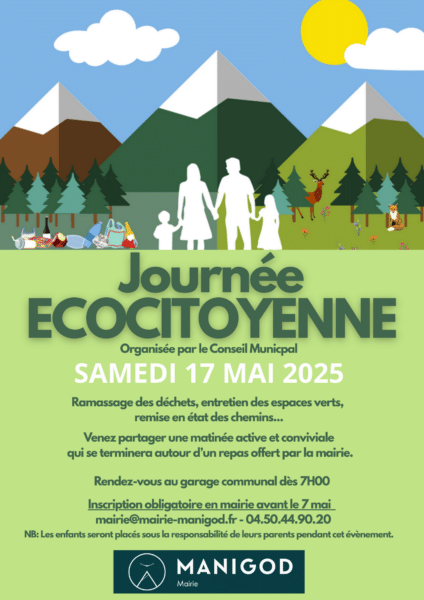 Journée
ECOCITOYENNE

Organisée par le Conseil Municpal

SAMEDI 17 MAI 2025

Ramassage des déchets, entretien des espaces verts, remise en état des chemins...

Venez partager une matinée active et conviviale qui se terminera autour d'un repas offert par la mairie.

Rendez-vous au garage communal dès 7H00

Inscription obligatoire en mairie avant le 7 mai
mairie@mairie-manigod.fr - 04.50.44.90.20

NB: Les enfants seront placés sous la responsabilité de leurs parents pendant cet évènement.

MANIGOD
Mairie